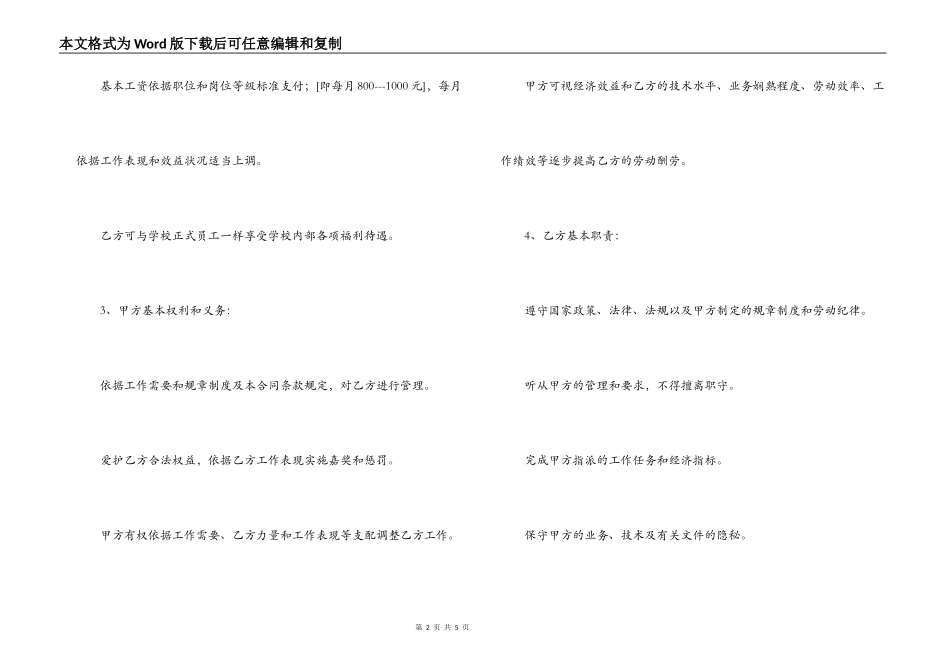 本文格式为Word版下载后可任意编辑和复制

基本工资依据职位和岗位等级标准支付；[即每月800---1000元]，每月依据工作表现和效益状况适当上调。

乙方可与学校正式员工一样享受学校内部各项福利待遇。

3、甲方基本权利和义务：

依据工作需要和规章制度及本合同条款规定，对乙方进行管理。

爱护乙方合法权益，依据乙方工作表现实施嘉奖和惩罚。

甲方有权依据工作需要、乙方力量和工作表现等支配调整乙方工作。

甲方可视经济效益和乙方的技术水平、业务娴熟程度、劳动效率、工作绩效等逐步提高乙方的劳动酬劳。

4、乙方基本职责：

遵守国家政策、法律、法规以及甲方制定的规章制度和劳动纪律。

听从甲方的管理和要求，不得擅离职守。

完成甲方指派的工作任务和经济指标。

保守甲方的业务、技术及有关文件的隐秘。

第 2 页 共 5 页